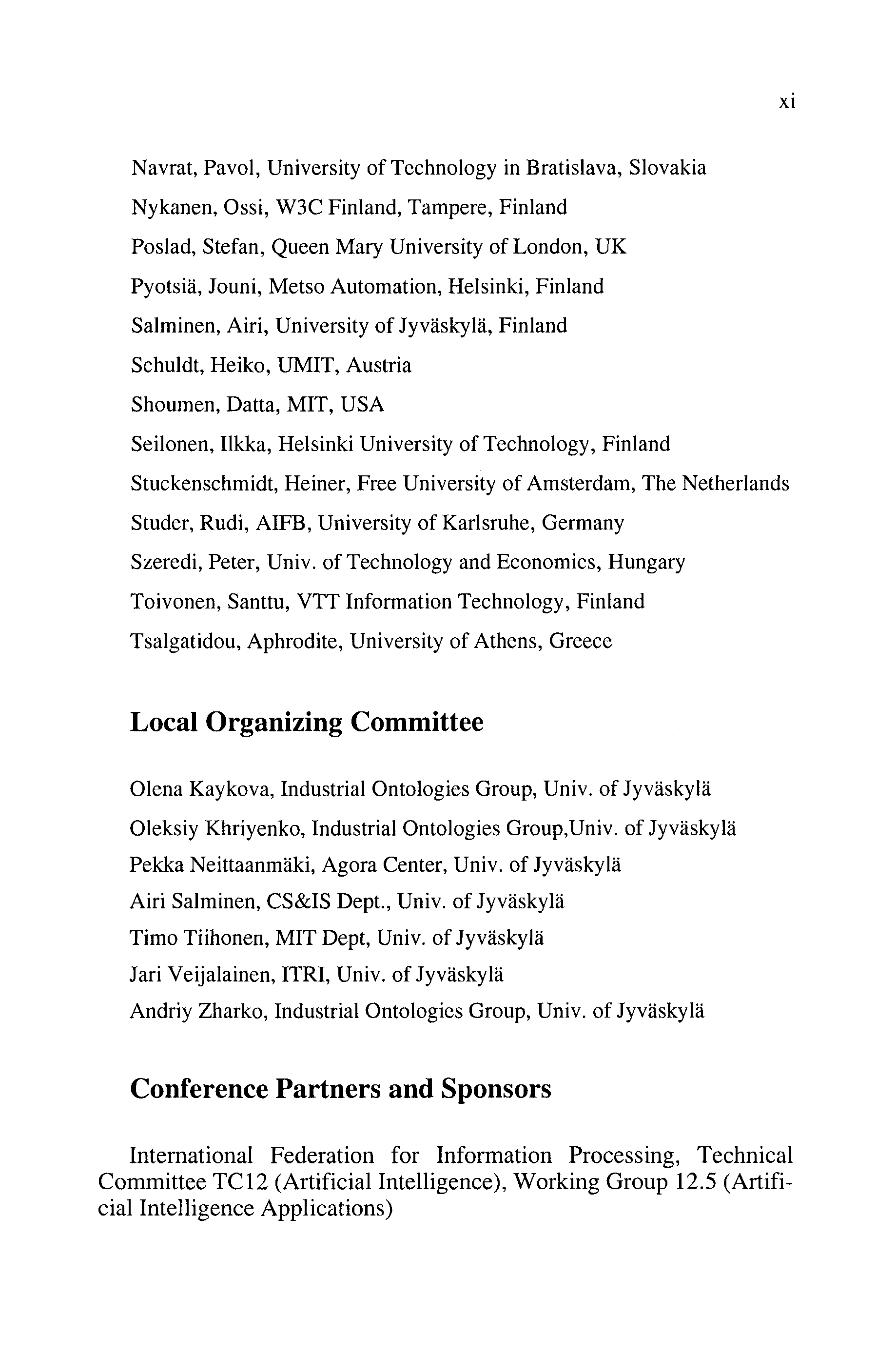 xi

Navrat, Pavol, University of Technology in Bratislava, Slovakia

Nykanen, Ossi, W3C Finland, Tampere, Finland

Poslad, Stefan, Queen Mary University of London, UK

Pyotsiä, Jouni, Metso Automation, Helsinki, Finland

Salminen, Airi, University of Jyväskylä, Finland

Schuldt, Heiko, UMIT, Austria

Shoumen, Datta, MIT, USA

Seilonen, Ilkka, Helsinki University of Technology, Finland

Stuckenschmidt, Heiner, Free University of Amsterdam, The Netherlands

Studer, Rudi, AIFB, University of Karlsruhe, Germany

Szeredi, Peter, Univ. of Technology and Economics, Hungary

Toivonen, Santtu, VTT Information Technology, Finland

Tsalgatidou, Aphrodite, University of Athens, Greece

Local Organizing Committee

Olena Kaykova, Industrial Ontologies Group, Univ. of Jyväskylä

Oleksiy Khriyenko, Industrial Ontologies Group,Univ. of Jyväskylä

Pekka Neittaanmäki, Agora Center, Univ. of Jyväskylä

Airi Salminen, CS&IS Dept., Univ. of Jyväskylä

Timo Tiihonen, MIT Dept, Univ. of Jyväskylä

Jari Veijalainen, ITRI, Univ. of Jyväskylä

Andriy Zharko, Industrial Ontologies Group, Univ. of Jyväskylä

Conference Partners and Sponsors

International Federation for Information Processing, Technical Committee TC12 (Artificial Intelligence), Working Group 12.5 (Artificial Intelligence Applications)